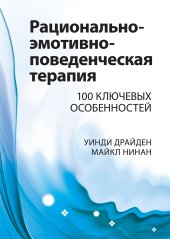 Рационально-эмотивно-поведенческая терапия

100 КЛЮЧЕВЫХ ОСОБЕННОСТЕЙ

УИНДИ ДРАЙДЕН
МАЙКЛ НИНАН